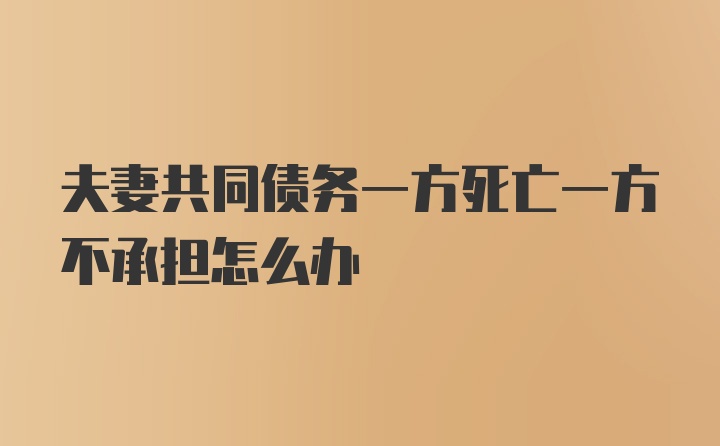 夫妻共同债务一方死亡一方不承担怎么办